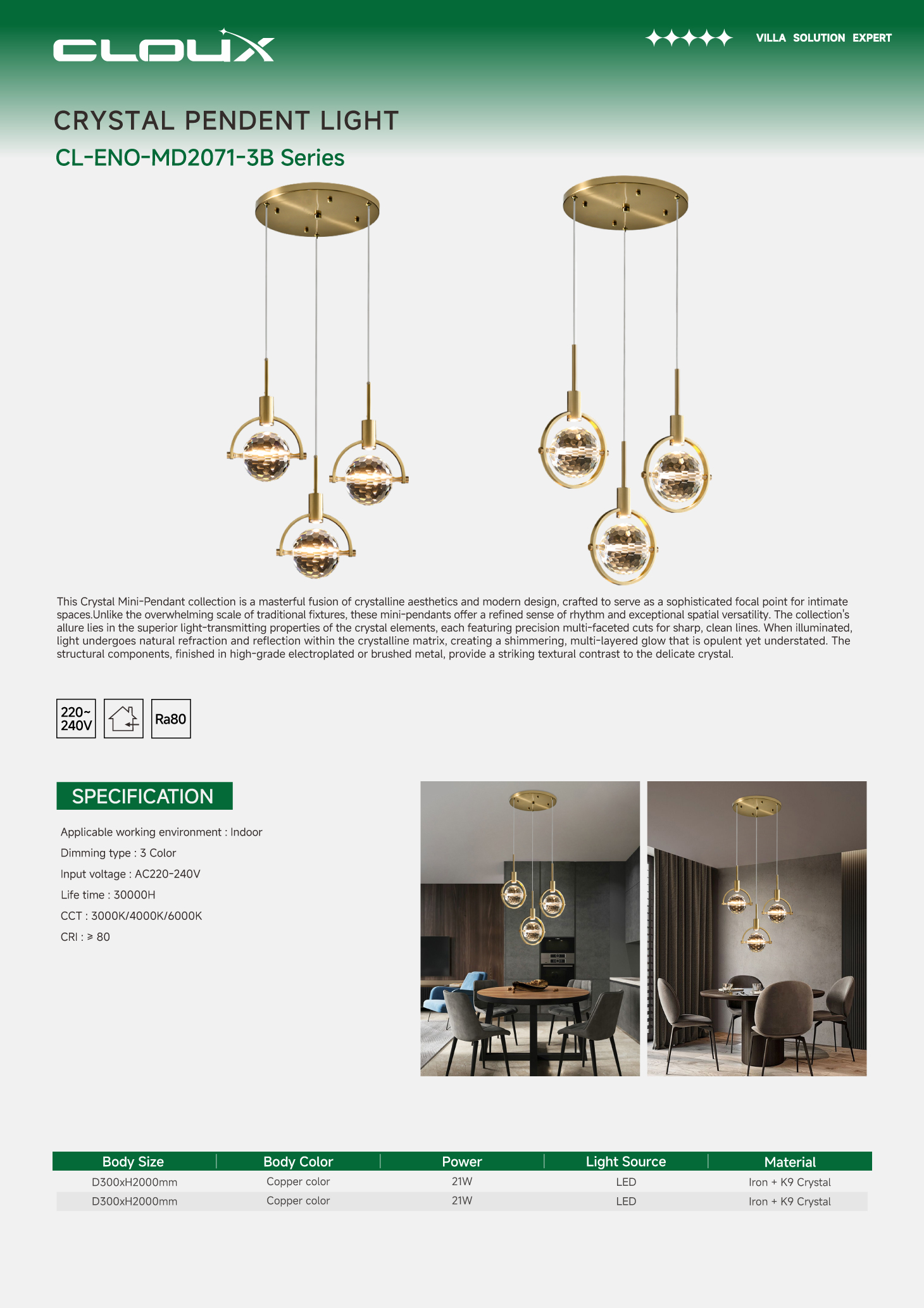 CLOUX

VILLA SOLUTION EXPERT

CRYSTAL PENDENT LIGHT

CL-ENO-MD2071-3B Series

This Crystal Mini-Pendant collection is a masterful fusion of crystalline aesthetics and modern design, crafted to serve as a sophisticated focal point for intimate spaces.Unlike the overwhelming scale of traditional fixtures, these mini-pendants offer a refined sense of rhythm and exceptional spatial versatility. The collection's allure lies in the superior light-transmitting properties of the crystal elements, each featuring precision multi-faceted cuts for sharp, clean lines. When illuminated, light undergoes natural refraction and reflection within the crystalline matrix, creating a shimmering, multi-layered glow that is opulent yet understated. The structural components, finished in high-grade electroplated or brushed metal, provide a striking textural contrast to the delicate crystal.

220~ 240V

Ra80

SPECIFICATION

Applicable working environment : Indoor

Dimming type : 3 Color

Input voltage : AC220-240V

Life time : 30000H

CCT : 3000K/4000K/6000K

CRI : ≥ 80

| Body Size | Body Color | Power | Light Source | Material |
|---|---|---|---|---|
| D300xH2000mm | Copper color | 21W | LED | Iron + K9 Crystal |
| D300xH2000mm | Copper color | 21W | LED | Iron + K9 Crystal |